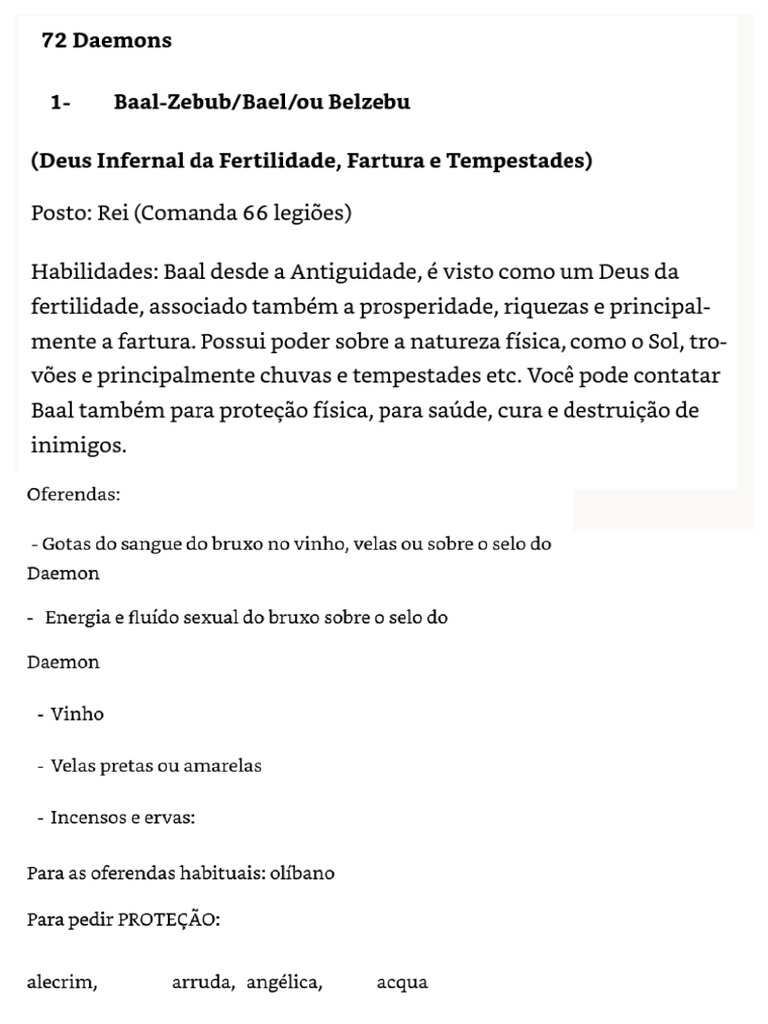 72 Daemons

1- Baal-Zebub/Bael/ou Belzebu

(Deus Infernal da Fertilidade, Fartura e Tempestades)

Posto: Rei (Comanda 66 legiões)

Habilidades: Baal desde a Antiguidade, é visto como um Deus da fertilidade, associado também a prosperidade, riquezas e principalmente a fartura. Possui poder sobre a natureza física, como o Sol, trovões e principalmente chuvas e tempestades etc. Você pode contatar Baal também para proteção física, para saúde, cura e destruição de inimigos.

Oferendas:

- Gotas do sangue do bruxo no vinho, velas ou sobre o selo do Daemon

- Energia e fluído sexual do bruxo sobre o selo do

Daemon

- Vinho

- Velas pretas ou amarelas

- Incensos e ervas:

Para as oferendas habituais: olíbano

Para pedir PROTEÇÃO:

alecrim, arruda, angélica, acqua